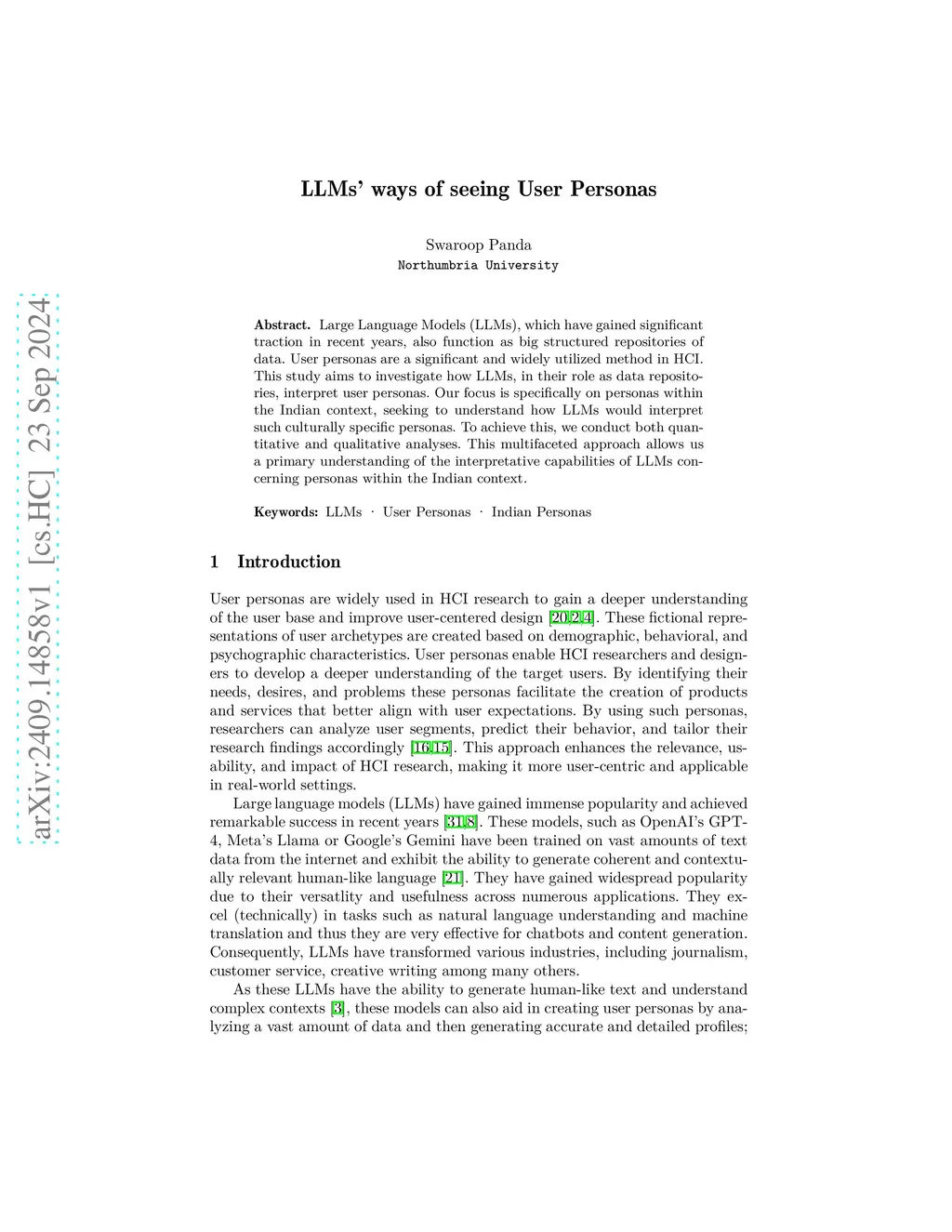 arXiv:2409.14858v1 [cs.HC] 23 Sep 2024

LLMs' ways of seeing User Personas

Swaroop Panda
Northumbria University

Abstract. Large Language Models (LLMs), which have gained significant traction in recent years, also function as big structured repositories of data. User personas are a significant and widely utilized method in HCI. This study aims to investigate how LLMs, in their role as data repositories, interpret user personas. Our focus is specifically on personas within the Indian context, seeking to understand how LLMs would interpret such culturally specific personas. To achieve this, we conduct both quantitative and qualitative analyses. This multifaceted approach allows us a primary understanding of the interpretative capabilities of LLMs concerning personas within the Indian context.

Keywords: LLMs · User Personas · Indian Personas

1 Introduction

User personas are widely used in HCI research to gain a deeper understanding of the user base and improve user-centered design [20,2,4]. These fictional representations of user archetypes are created based on demographic, behavioral, and psychographic characteristics. User personas enable HCI researchers and designers to develop a deeper understanding of the target users. By identifying their needs, desires, and problems these personas facilitate the creation of products and services that better align with user expectations. By using such personas, researchers can analyze user segments, predict their behavior, and tailor their research findings accordingly [16,15]. This approach enhances the relevance, usability, and impact of HCI research, making it more user-centric and applicable in real-world settings.

Large language models (LLMs) have gained immense popularity and achieved remarkable success in recent years [31,8]. These models, such as OpenAI's GPT-4, Meta's Llama or Google's Gemini have been trained on vast amounts of text data from the internet and exhibit the ability to generate coherent and contextually relevant human-like language [21]. They have gained widespread popularity due to their versatlity and usefulness across numerous applications. They excel (technically) in tasks such as natural language understanding and machine translation and thus they are very effective for chatbots and content generation. Consequently, LLMs have transformed various industries, including journalism, customer service, creative writing among many others.

As these LLMs have the ability to generate human-like text and understand complex contexts [3], these models can also aid in creating user personas by analyzing a vast amount of data and then generating accurate and detailed profiles;